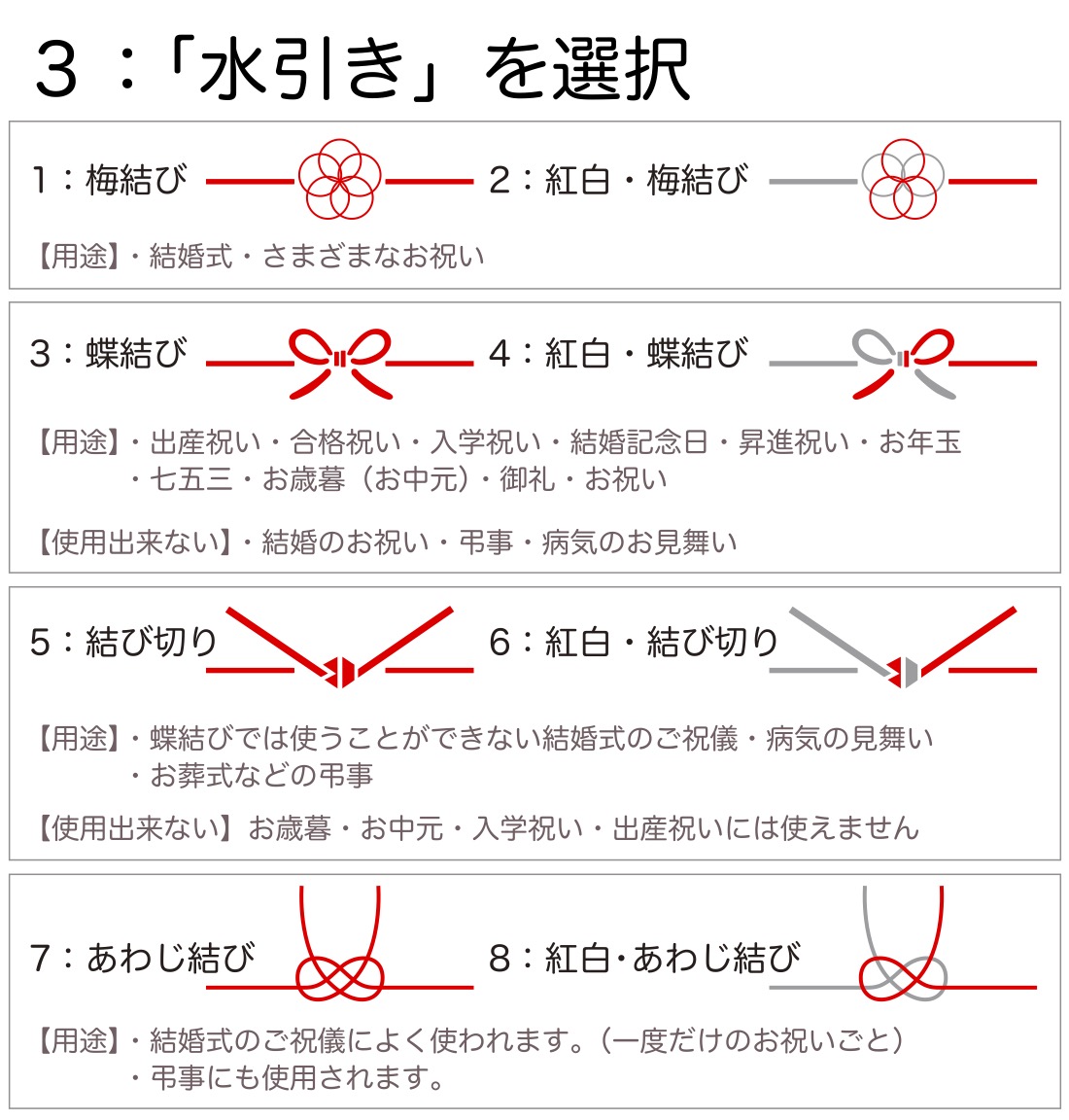 ３：「水引き」を選択

1：梅結び 2：紅白・梅結び

【用途】・結婚式・さまざまなお祝い

3：蝶結び 4：紅白・蝶結び

【用途】・出産祝い・合格祝い・入学祝い・結婚記念日・昇進祝い・お年玉
・七五三・お歳暮（お中元）・御礼・お祝い

【使用出来ない】・結婚のお祝い・弔事・病気のお見舞い

5：結び切り 6：紅白・結び切り

【用途】・蝶結びでは使うことができない結婚式のご祝儀・病気の見舞い
・お葬式などの弔事

【使用出来ない】お歳暮・お中元・入学祝い・出産祝いには使えません

7：あわじ結び 8：紅白・あわじ結び

【用途】・結婚式のご祝儀によく使われます。（一度だけのお祝いごと）
・弔事にも使用されます。